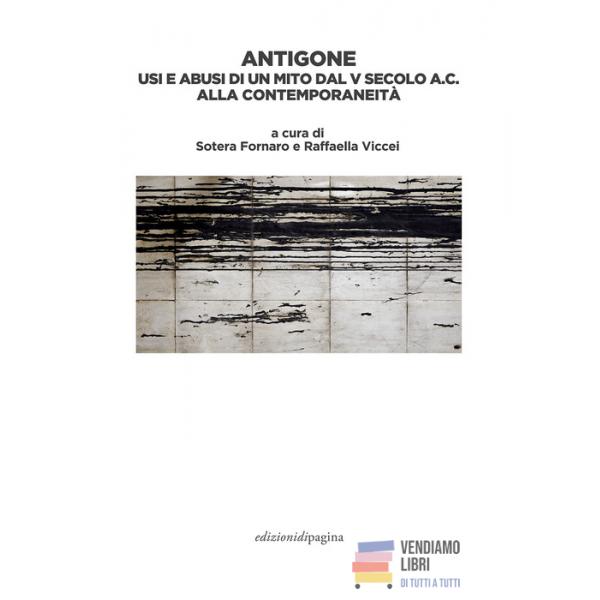 ANTIGONE
USI E ABUSI DI UN MITO DAL V SECOLO A.C.
ALLA CONTEMPORANEITÀ

a cura di
Sotera Fornaro e Raffaella Viccei

edizionidipagina

VENDIAMO
LIBRI
DI TUTTI A TUTTI